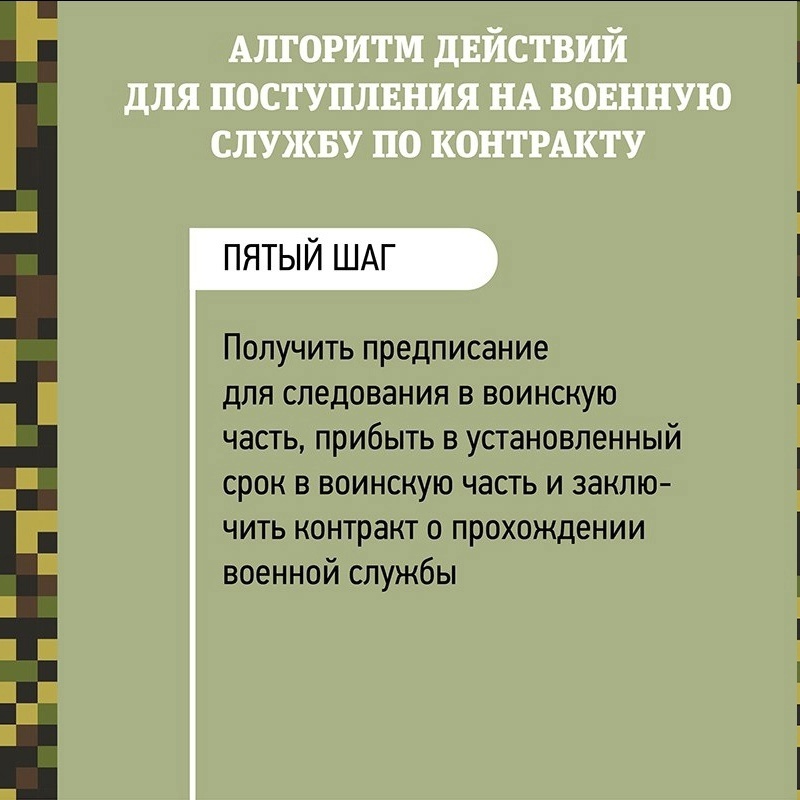 АЛГОРИТМ ДЕЙСТВИЙ ДЛЯ ПОСТУПЛЕНИЯ НА ВОЕННУЮ СЛУЖБУ ПО КОНТРАКТУ

ПЯТЫЙ ШАГ

Получить предписание для следования в воинскую часть, прибыть в установленный срок в воинскую часть и заключить контракт о прохождении военной службы